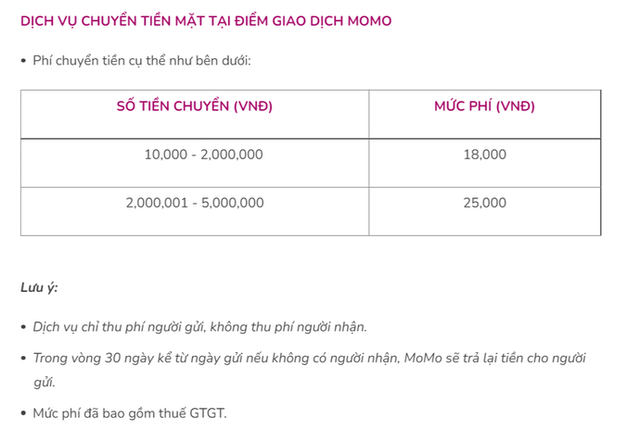 DỊCH VỤ CHUYỂN TIỀN MẶT TẠI ĐIỂM GIAO DỊCH MOMO

• Phí chuyển tiền cụ thể như bên dưới:

| SỐ TIỀN CHUYỂN (VNĐ) | MỨC PHÍ (VNĐ) |
|---|---|
| 10,000 - 2,000,000 | 18,000 |
| 2,000,001 - 5,000,000 | 25,000 |

Lưu ý:

• Dịch vụ chỉ thu phí người gửi, không thu phí người nhận.

• Trong vòng 30 ngày kể từ ngày gửi nếu không có người nhận, MoMo sẽ trả lại tiền cho người gửi.

• Mức phí đã bao gồm thuế GTGT.